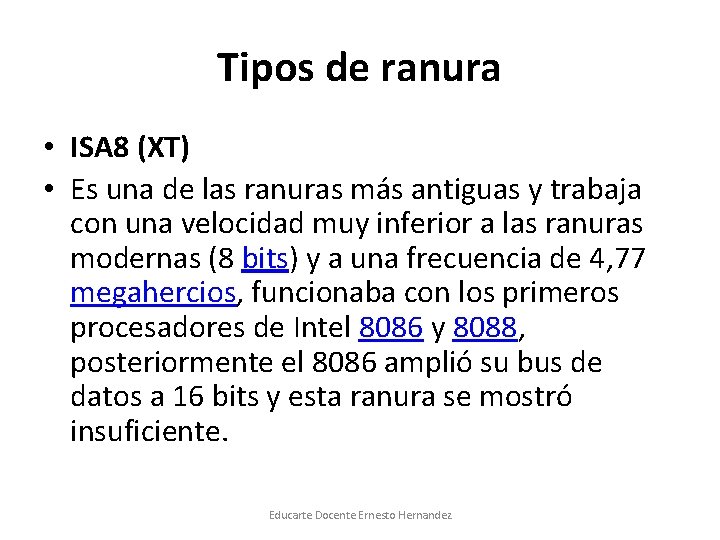 Tipos de ranura

• ISA8 (XT)
• Es una de las ranuras más antiguas y trabaja con una velocidad muy inferior a las ranuras modernas (8 bits) y a una frecuencia de 4,77 megahercios, funcionaba con los primeros procesadores de Intel 8086 y 8088, posteriormente el 8086 amplió su bus de datos a 16 bits y esta ranura se mostró insuficiente.

Educarte Docente Ernesto Hernandez